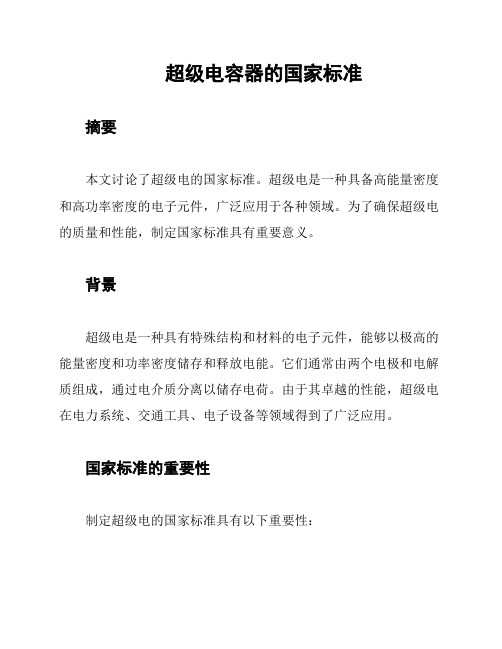 超级电容器的国家标准

摘要

本文讨论了超级电的国家标准。超级电是一种具备高能量密度和高功率密度的电子元件，广泛应用于各种领域。为了确保超级电的质量和性能，制定国家标准具有重要意义。

背景

超级电是一种具有特殊结构和材料的电子元件，能够以极高的能量密度和功率密度储存和释放电能。它们通常由两个电极和电解质组成，通过电介质分离以储存电荷。由于其卓越的性能，超级电在电力系统、交通工具、电子设备等领域得到了广泛应用。

国家标准的重要性

制定超级电的国家标准具有以下重要性：